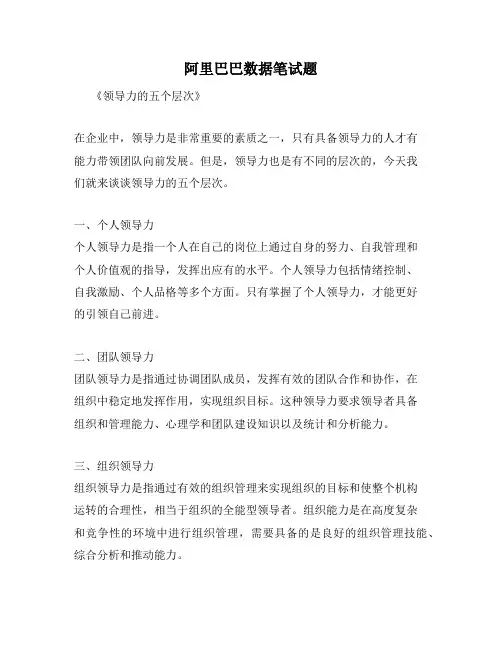 阿里巴巴数据笔试题

《领导力的五个层次》

在企业中，领导力是非常重要的素质之一，只有具备领导力的人才有能力带领团队向前发展。但是，领导力也是有不同的层次的，今天我们就来谈谈领导力的五个层次。

一、个人领导力
个人领导力是指一个人在自己的岗位上通过自身的努力、自我管理和个人价值观的指导，发挥出应有的水平。个人领导力包括情绪控制、自我激励、个人品格等多个方面。只有掌握了个人领导力，才能更好的引领自己前进。

二、团队领导力
团队领导力是指通过协调团队成员，发挥有效的团队合作和协作，在组织中稳定地发挥作用，实现组织目标。这种领导力要求领导者具备组织和管理能力、心理学和团队建设知识以及统计和分析能力。

三、组织领导力
组织领导力是指通过有效的组织管理来实现组织的目标和使整个机构运转的合理性，相当于组织的全能型领导者。组织能力是在高度复杂和竞争性的环境中进行组织管理，需要具备的是良好的组织管理技能、综合分析和推动能力。